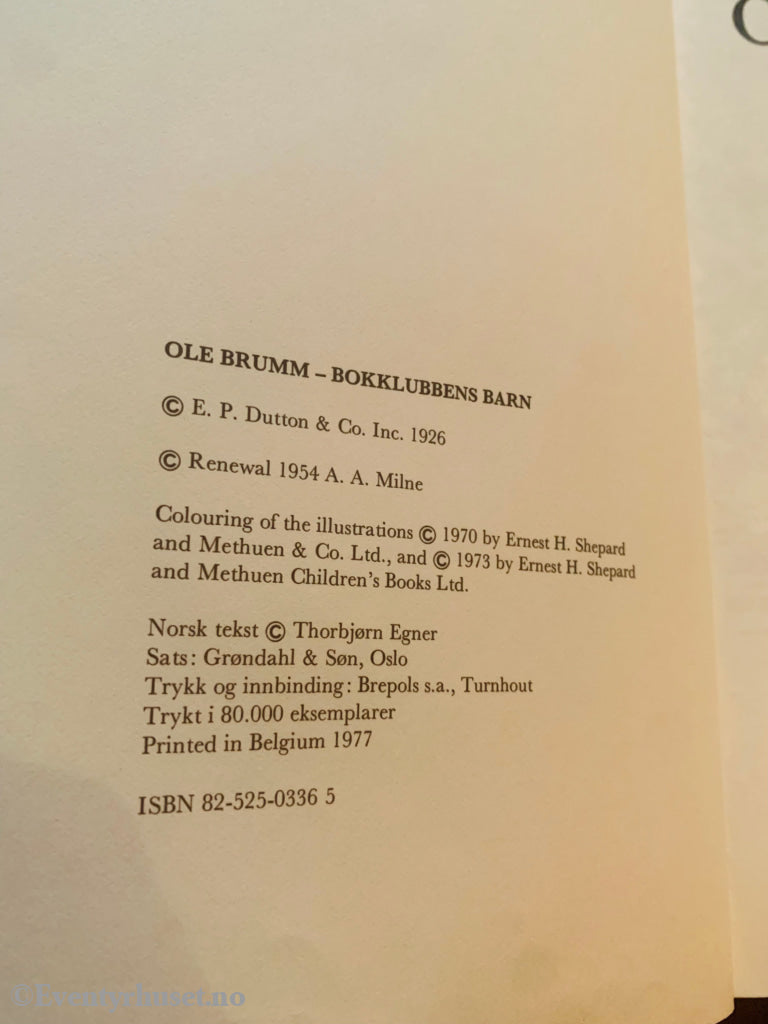 OLE BRUMM – BOKKLUBBENS BARN

© E. P. Dutton & Co. Inc. 1926

© Renewal 1954 A. A. Milne

Colouring of the illustrations © 1970 by Ernest H. Shepard and Methuen & Co. Ltd., and © 1973 by Ernest H. Shepard and Methuen Children's Books Ltd.

Norsk tekst © Thorbjørn Egner
Sats: Grøndahl & Søn, Oslo
Trykk og innbinding: Brepols s.a., Turnhout
Trykt i 80.000 eksemplarer
Printed in Belgium 1977

ISBN 82-525-0336 5

©Eventyrhuset.no